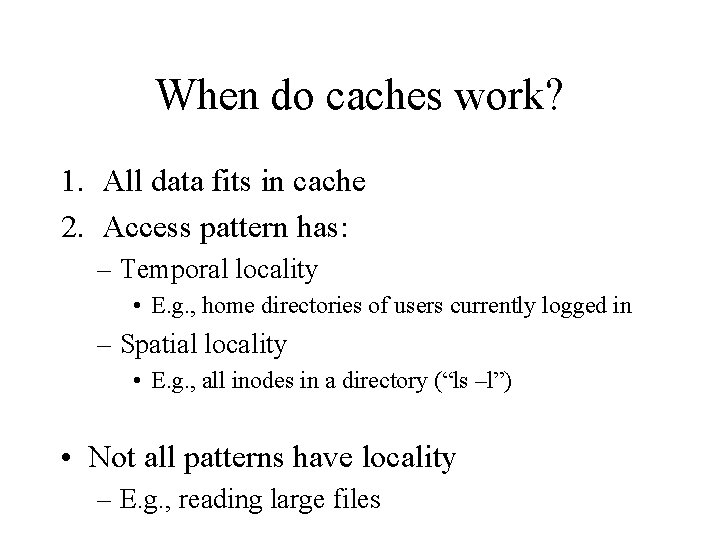 When do caches work?

1. All data fits in cache
2. Access pattern has:
– Temporal locality
• E.g., home directories of users currently logged in
– Spatial locality
• E.g., all inodes in a directory (“ls –l”)

• Not all patterns have locality
– E.g., reading large files